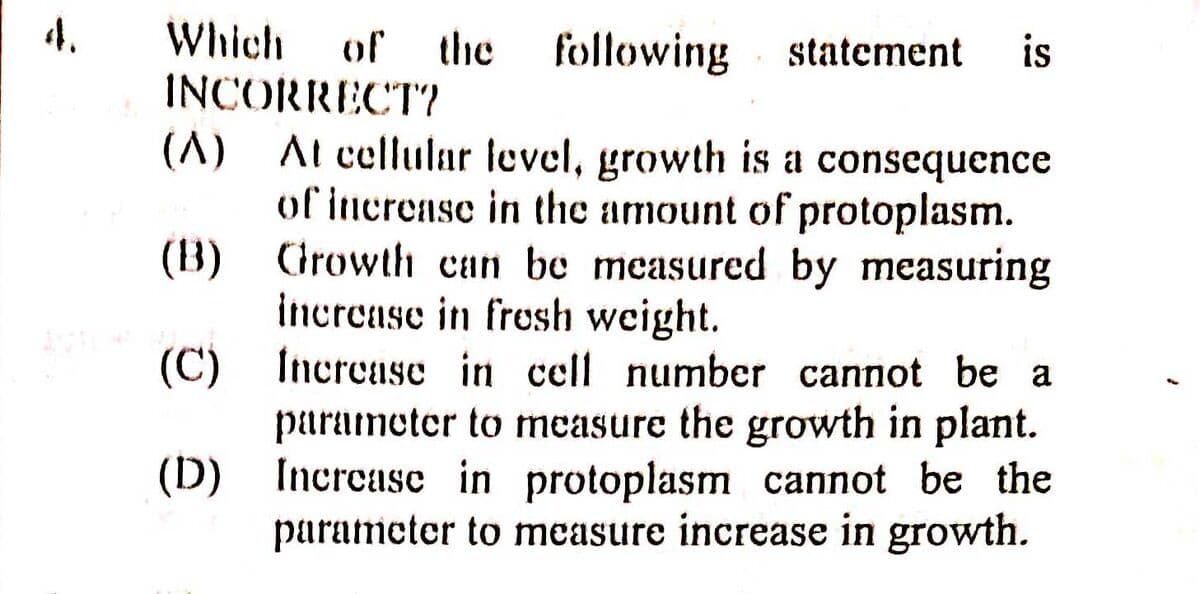 4. Which of the following statement is INCORRECT?

(A) At cellular level, growth is a consequence of increase in the amount of protoplasm.

(B) Growth can be measured by measuring increase in fresh weight.

(C) Increase in cell number cannot be a parameter to measure the growth in plant.

(D) Increase in protoplasm cannot be the parameter to measure increase in growth.